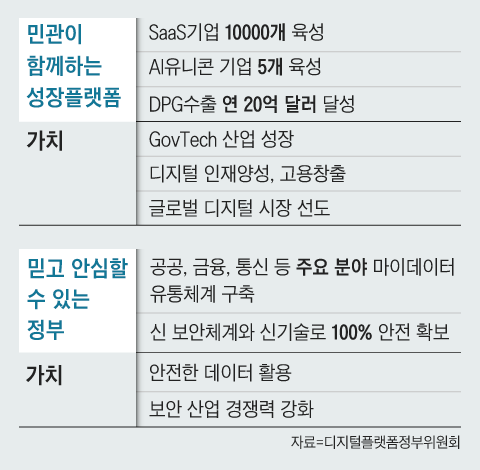 | 민관이 함께하는 성장플랫폼 | SaaS기업 10000개 육성 |
|---|---|
| | AI유니콘 기업 5개 육성 |
| | DPG수출 연 20억 달러 달성 |
| 가치 | GovTech 산업 성장 |
| | 디지털 인재양성, 고용창출 |
| | 글로벌 디지털 시장 선도 |

| 믿고 안심할 수 있는 정부 | 공공, 금융, 통신 등 주요 분야 마이데이터 유통체계 구축 |
|---|---|
| | 신 보안체계와 신기술로 100% 안전 확보 |
| 가치 | 안전한 데이터 활용 |
| | 보안 산업 경쟁력 강화 |

자료=디지털플랫폼정부위원회